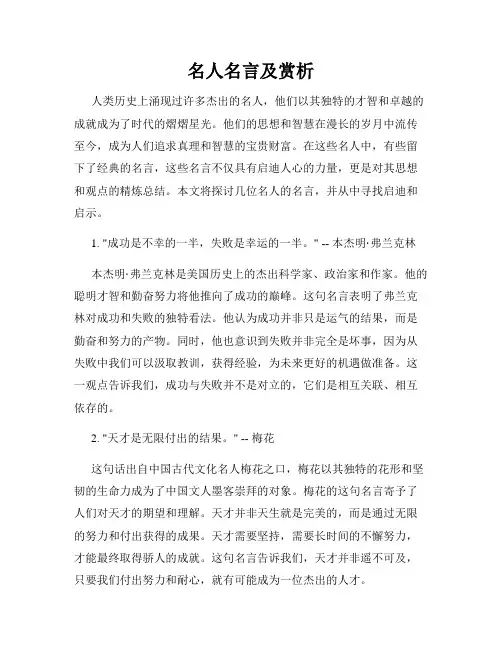 名人名言及赏析

人类历史上涌现过许多杰出的名人，他们以其独特的才智和卓越的成就成为了时代的熠熠星光。他们的思想和智慧在漫长的岁月中流传至今，成为人们追求真理和智慧的宝贵财富。在这些名人中，有些留下了经典的名言，这些名言不仅具有启迪人心的力量，更是对其思想和观点的精炼总结。本文将探讨几位名人的名言，并从中寻找启迪和启示。

1. "成功是不幸的一半，失败是幸运的一半。" -- 本杰明·弗兰克林

本杰明·弗兰克林是美国历史上的杰出科学家、政治家和作家。他的聪明才智和勤奋努力将他推向了成功的巅峰。这句名言表明了弗兰克林对成功和失败的独特看法。他认为成功并非只是运气的结果，而是勤奋和努力的产物。同时，他也意识到失败并非完全是坏事，因为从失败中我们可以汲取教训，获得经验，为未来更好的机遇做准备。这一观点告诉我们，成功与失败并不是对立的，它们是相互关联、相互依存的。

2. "天才是无限付出的结果。" -- 梅花

这句话出自中国古代文化名人梅花之口，梅花以其独特的花形和坚韧的生命力成为了中国文人墨客崇拜的对象。梅花的这句名言寄予了人们对天才的期望和理解。天才并非天生就是完美的，而是通过无限的努力和付出获得的成果。天才需要坚持，需要长时间的不懈努力，才能最终取得骄人的成就。这句名言告诉我们，天才并非遥不可及，只要我们付出努力和耐心，就有可能成为一位杰出的人才。